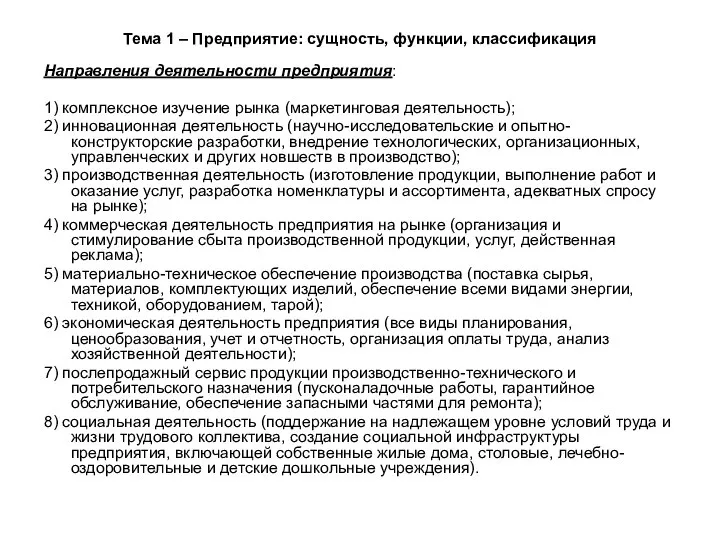 Тема 1 – Предприятие: сущность, функции, классификация

Направления деятельности предприятия:

1) комплексное изучение рынка (маркетинговая деятельность);
2) инновационная деятельность (научно-исследовательские и опытно-конструкторские разработки, внедрение технологических, организационных, управленческих и других новшеств в производство);
3) производственная деятельность (изготовление продукции, выполнение работ и оказание услуг, разработка номенклатуры и ассортимента, адекватных спросу на рынке);
4) коммерческая деятельность предприятия на рынке (организация и стимулирование сбыта производственной продукции, услуг, действенная реклама);
5) материально-техническое обеспечение производства (поставка сырья, материалов, комплектующих изделий, обеспечение всеми видами энергии, техникой, оборудованием, тарой);
6) экономическая деятельность предприятия (все виды планирования, ценообразования, учет и отчетность, организация оплаты труда, анализ хозяйственной деятельности);
7) послепродажный сервис продукции производственно-технического и потребительского назначения (пусконаладочные работы, гарантийное обслуживание, обеспечение запасными частями для ремонта);
8) социальная деятельность (поддержание на надлежащем уровне условий труда и жизни трудового коллектива, создание социальной инфраструктуры предприятия, включающей собственные жилые дома, столовые, лечебно-оздоровительные и детские дошкольные учреждения).